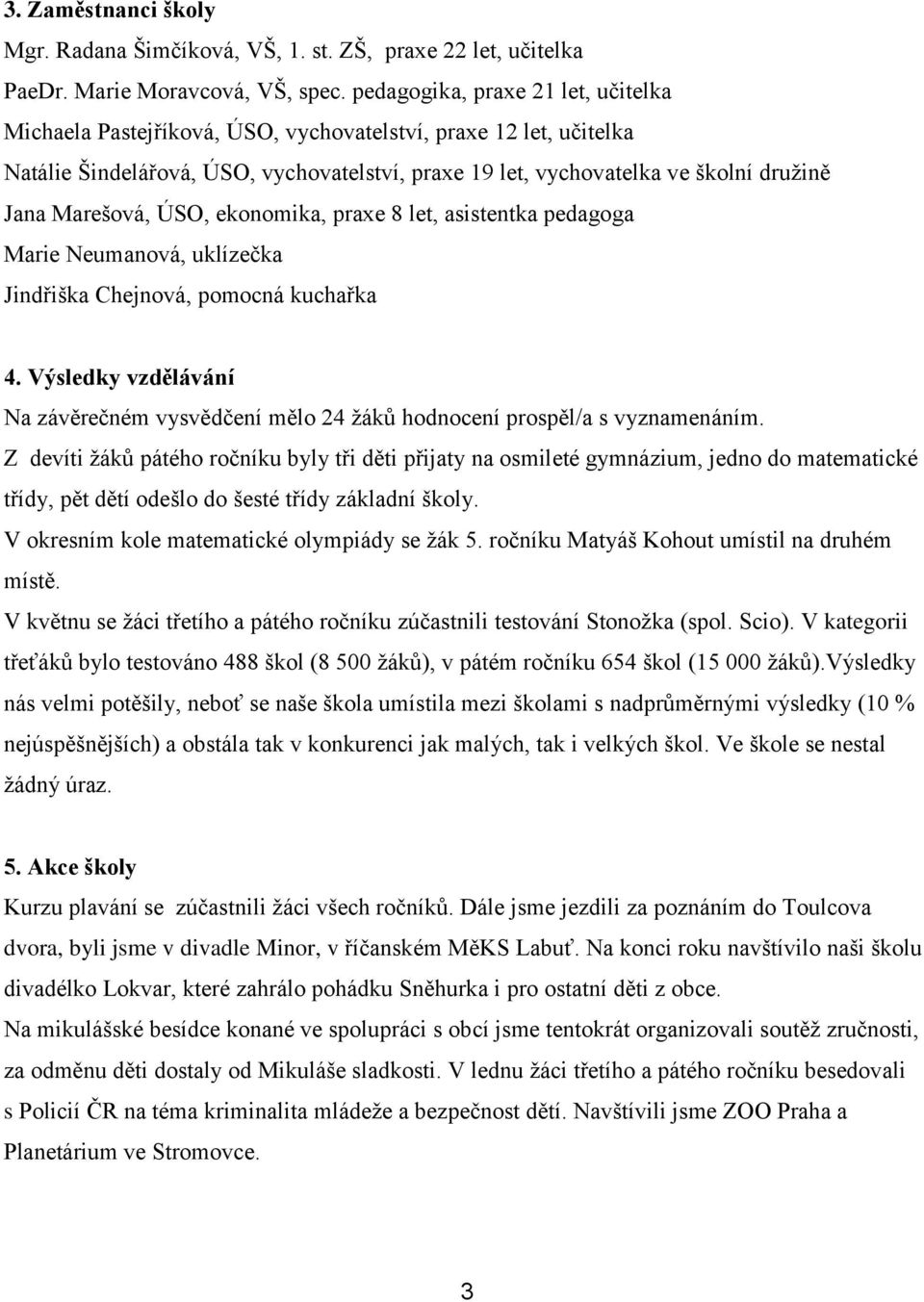 3. Zaměstnanci školy
Mgr. Radana Šimčíková, VŠ, 1. st. ZŠ, praxe 22 let, učitelka
PaeDr. Marie Moravcová, VŠ, spec. pedagogika, praxe 21 let, učitelka
Michaela Pastejříková, ÚSO, vychovatelství, praxe 12 let, učitelka
Natálie Šindelářová, ÚSO, vychovatelství, praxe 19 let, vychovatelka ve školní družině
Jana Marešová, ÚSO, ekonomika, praxe 8 let, asistentka pedagoga
Marie Neumanová, uklízečka
Jindřiška Chejnová, pomocná kuchařka

4. Výsledky vzdělávání
Na závěrečném vysvědčení mělo 24 žáků hodnocení prospěl/a s vyznamenáním.
Z devíti žáků pátého ročníku byly tři děti přijaty na osmileté gymnázium, jedno do matematické třídy, pět dětí odešlo do šesté třídy základní školy.
V okresním kole matematické olympiády se žák 5. ročníku Matyáš Kohout umístil na druhém místě.
V květnu se žáci třetího a pátého ročníku zúčastnili testování Stonožka (spol. Scio). V kategorii třeťáků bylo testováno 488 škol (8 500 žáků), v pátém ročníku 654 škol (15 000 žáků).Výsledky nás velmi potěšily, neboť se naše škola umístila mezi školami s nadprůměrnými výsledky (10 % nejúspěšnějších) a obstála tak v konkurenci jak malých, tak i velkých škol. Ve škole se nestal žádný úraz.

5. Akce školy
Kurzu plavání se zúčastnili žáci všech ročníků. Dále jsme jezdili za poznáním do Toulcova dvora, byli jsme v divadle Minor, v říčanském MěKS Labuť. Na konci roku navštívilo naši školu divadélko Lokvar, které zahrálo pohádku Sněhurka i pro ostatní děti z obce.
Na mikulášské besídce konané ve spolupráci s obcí jsme tentokrát organizovali soutěž zručnosti, za odměnu děti dostaly od Mikuláše sladkosti. V lednu žáci třetího a pátého ročníku besedovali s Policií ČR na téma kriminalita mládeže a bezpečnost dětí. Navštívili jsme ZOO Praha a Planetárium ve Stromovce.

3